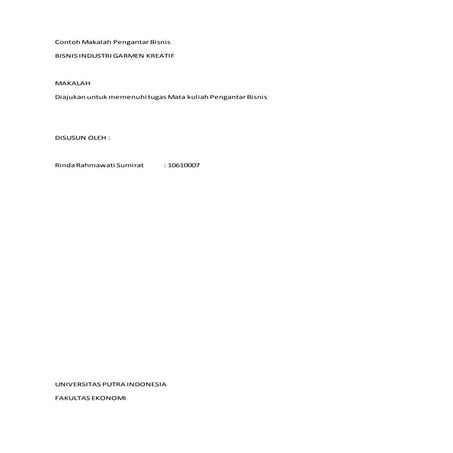 Contoh Makalah Pengantar Bisnis

BISNIS INDUSTRI GARMEN KREATIF

MAKALAH

Diajukan untuk memenuhi tugas Mata kuliah Pengantar Bisnis

DISUSUN OLEH :

Rinda Rahmawati Sumirat : 10610007

UNIVERSITAS PUTRA INDONESIA

FAKULTAS EKONOMI